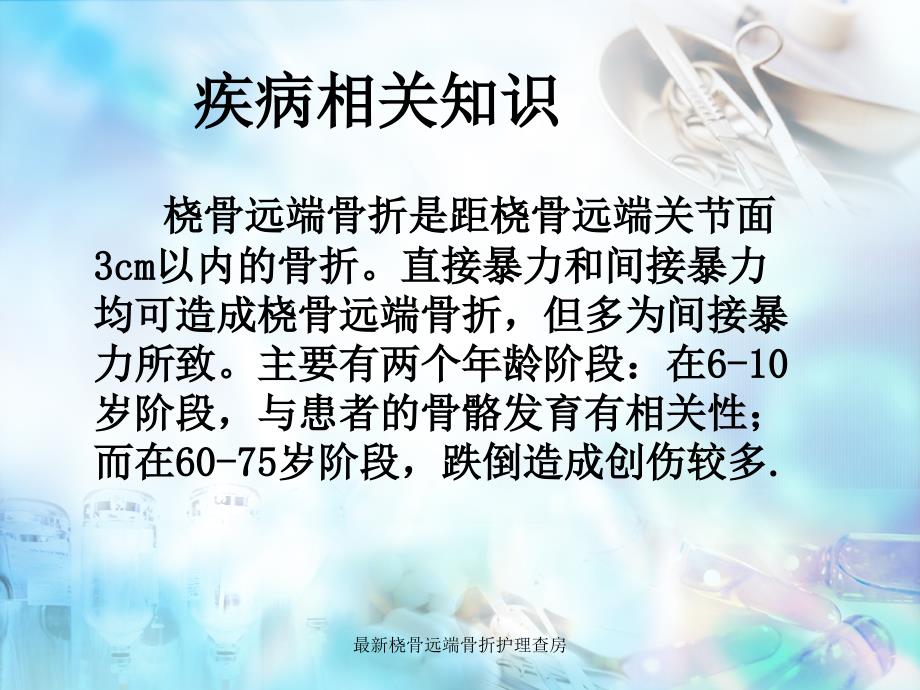 疾病相关知识

桡骨远端骨折是距桡骨远端关节面3cm以内的骨折。直接暴力和间接暴力均可造成桡骨远端骨折，但多为间接暴力所致。主要有两个年龄阶段：在6-10岁阶段，与患者的骨骼发育有相关性；而在60-75岁阶段，跌倒造成创伤较多.

最新桡骨远端骨折护理查房